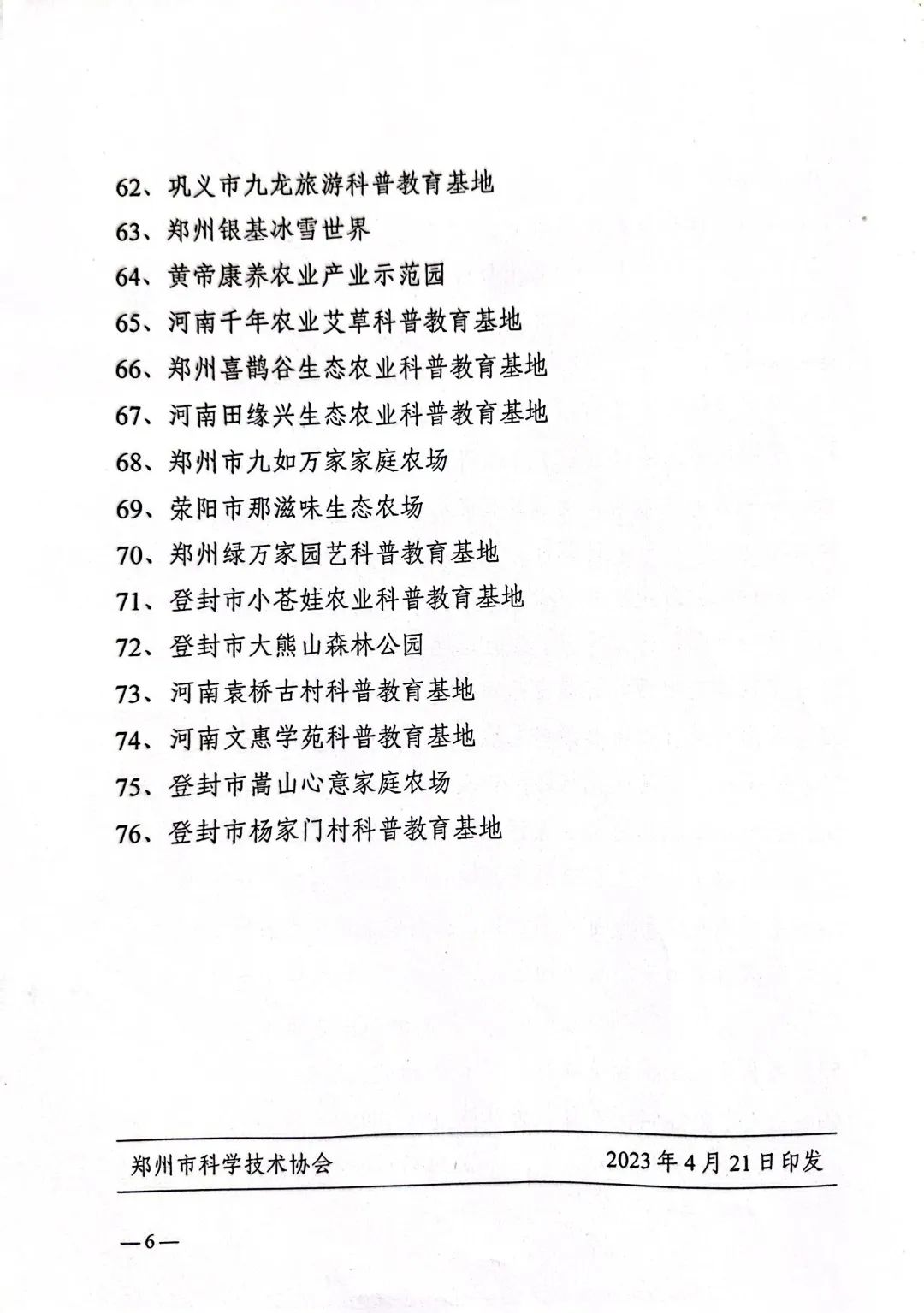 62、巩义市九龙旅游科普教育基地
63、郑州银基冰雪世界
64、黄帝康养农业产业示范园
65、河南千年农业艾草科普教育基地
66、郑州喜鹊谷生态农业科普教育基地
67、河南田缘兴生态农业科普教育基地
68、郑州市九如万家家庭农场
69、荥阳市那滋味生态农场
70、郑州绿万家园艺科普教育基地
71、登封市小苍娃农业科普教育基地
72、登封市大熊山森林公园
73、河南袁桥古村科普教育基地
74、河南文惠学苑科普教育基地
75、登封市嵩山心意家庭农场
76、登封市杨家门村科普教育基地

郑州市科学技术协会　　2023年4月21日印发

—6—